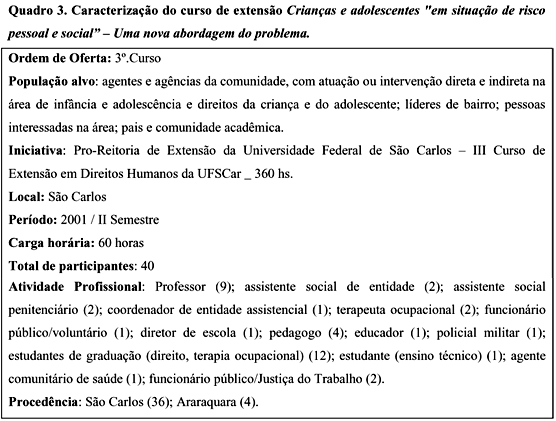 Quadro 3. Caracterização do curso de extensão Crianças e adolescentes "em situação de risco pessoal e social" – Uma nova abordagem do problema.

Ordem de Oferta: 3º.Curso

População alvo: agentes e agências da comunidade, com atuação ou intervenção direta e indireta na área de infância e adolescência e direitos da criança e do adolescente; líderes de bairro; pessoas interessadas na área; pais e comunidade acadêmica.

Iniciativa: Pro-Reitoria de Extensão da Universidade Federal de São Carlos – III Curso de Extensão em Direitos Humanos da UFSCar _ 360 hs.

Local: São Carlos

Período: 2001 / II Semestre

Carga horária: 60 horas

Total de participantes: 40

Atividade Profissional: Professor (9); assistente social de entidade (2); assistente social penitenciário (2); coordenador de entidade assistencial (1); terapeuta ocupacional (2); funcionário público/voluntário (1); diretor de escola (1); pedagogo (4); educador (1); policial militar (1); estudantes de graduação (direito, terapia ocupacional) (12); estudante (ensino técnico) (1); agente comunitário de saúde (1); funcionário público/Justiça do Trabalho (2).

Procedência: São Carlos (36); Araraquara (4).